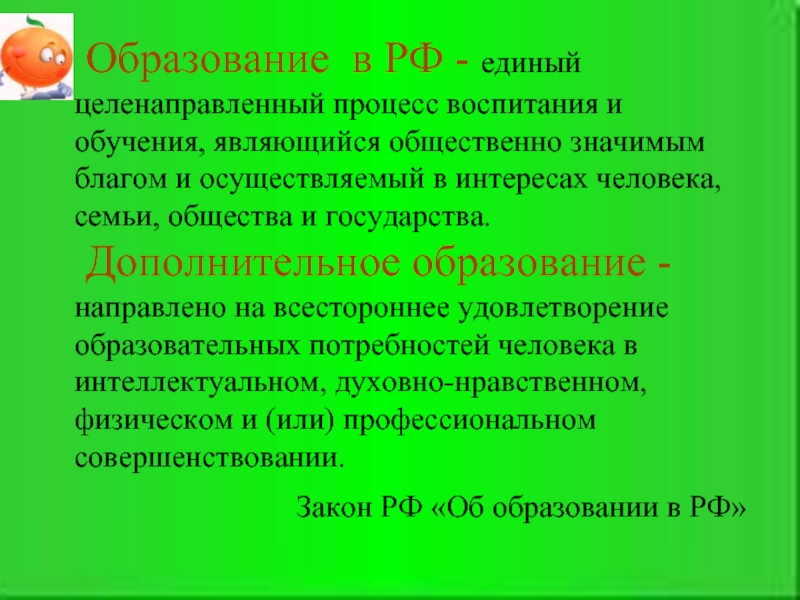 Образование в РФ - единый целенаправленный процесс воспитания и обучения, являющийся общественно значимым благом и осуществляемый в интересах человека, семьи, общества и государства.

Дополнительное образование - направлено на всестороннее удовлетворение образовательных потребностей человека в интеллектуальном, духовно-нравственном, физическом и (или) профессиональном совершенствовании.

Закон РФ «Об образовании в РФ»